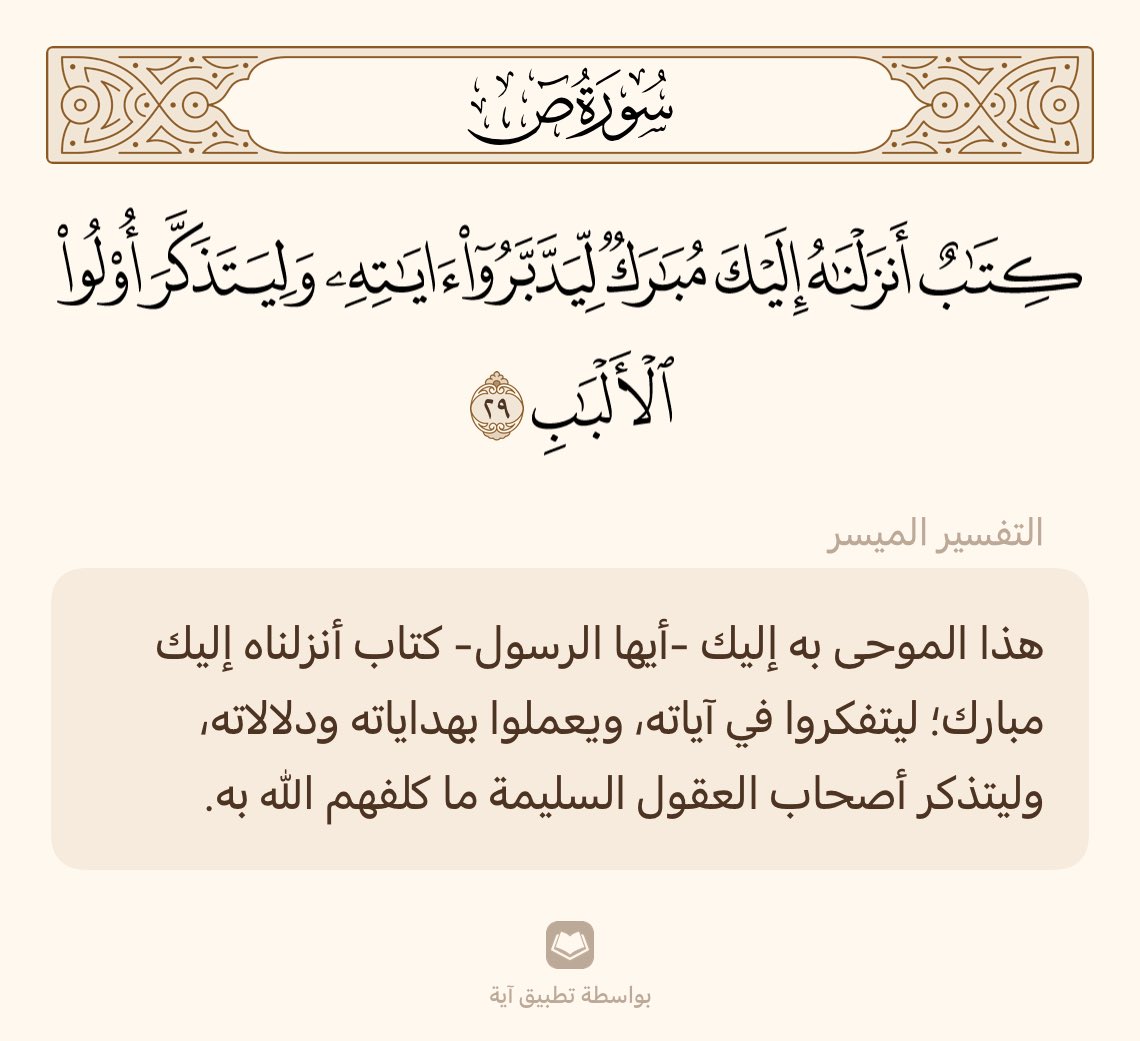 سُورَةُ صٓ

كِتَٰبٌ أَنزَلۡنَٰهُ إِلَيۡكَ مُبَٰرَكٞ لِّيَدَّبَّرُوٓاْ ءَايَٰتِهِۦ وَلِيَتَذَكَّرَ أُوْلُواْ ٱلۡأَلۡبَٰبِ ٢٩

التفسير الميسر

هذا الموحى به إليك -أيها الرسول- كتاب أنزلناه إليك مبارك؛ ليتفكروا في آياته، ويعملوا بهداياته ودلالاته، وليتذكر أصحاب العقول السليمة ما كلفهم الله به.

بواسطة تطبيق آية